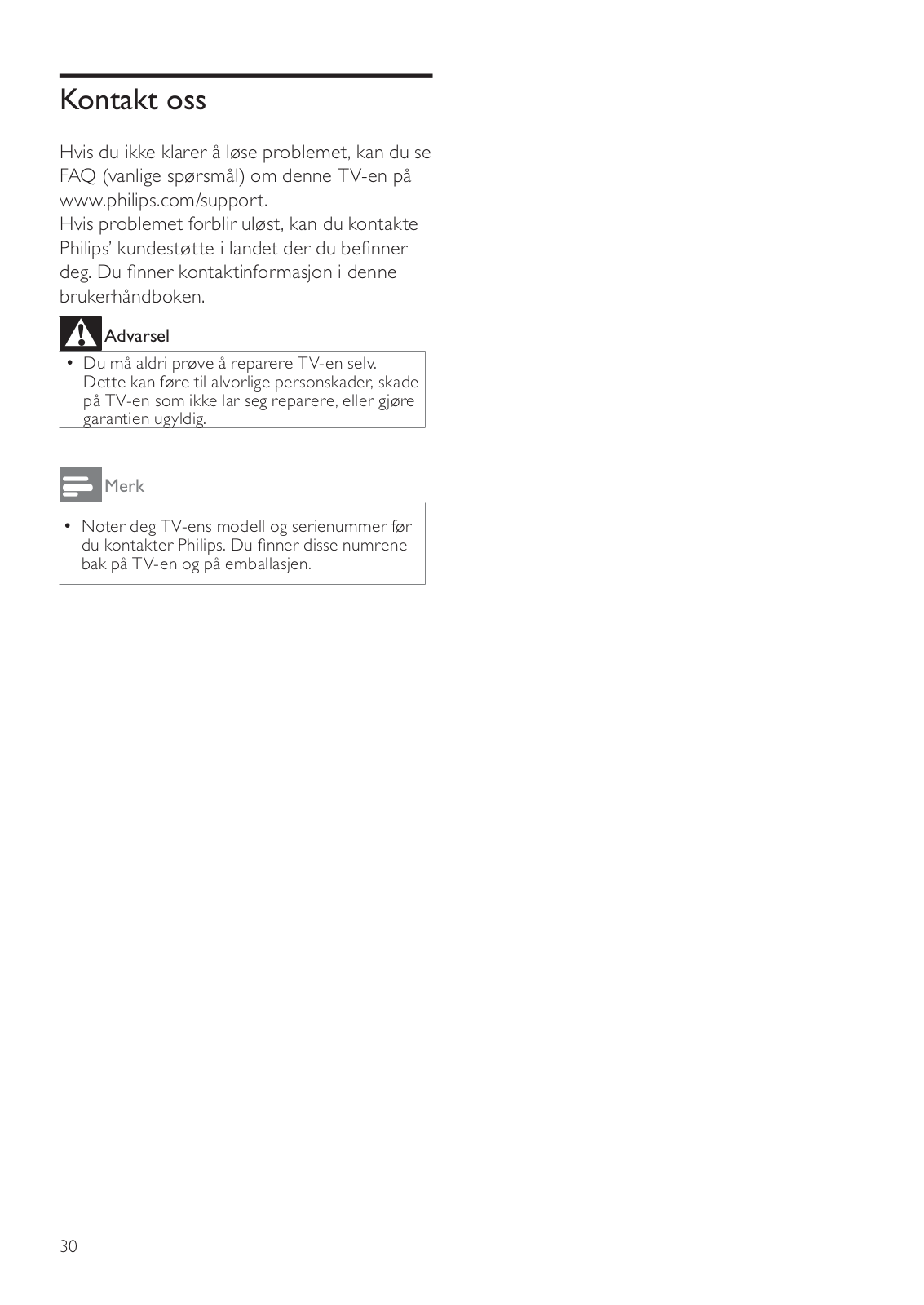 Kontakt oss

Hvis du ikke klarer å løse problemet, kan du se FAQ (vanlige spørsmål) om denne TV-en på www.philips.com/support.
Hvis problemet forblir uløst, kan du kontakte Philips' kundestøtte i landet der du befinner deg. Du finner kontaktinformasjon i denne brukerhåndboken.

Advarsel

• Du må aldri prøve å reparere TV-en selv. Dette kan føre til alvorlige personskader, skade på TV-en som ikke lar seg reparere, eller gjøre garantien ugyldig.

Merk

• Noter deg TV-ens modell og serienummer før du kontakter Philips. Du finner disse numrene bak på TV-en og på emballasjen.

30